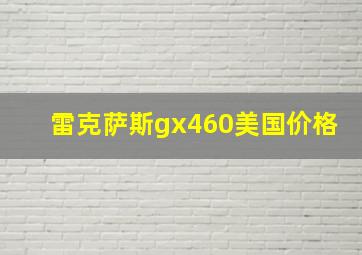 雷克萨斯gx460美国价格